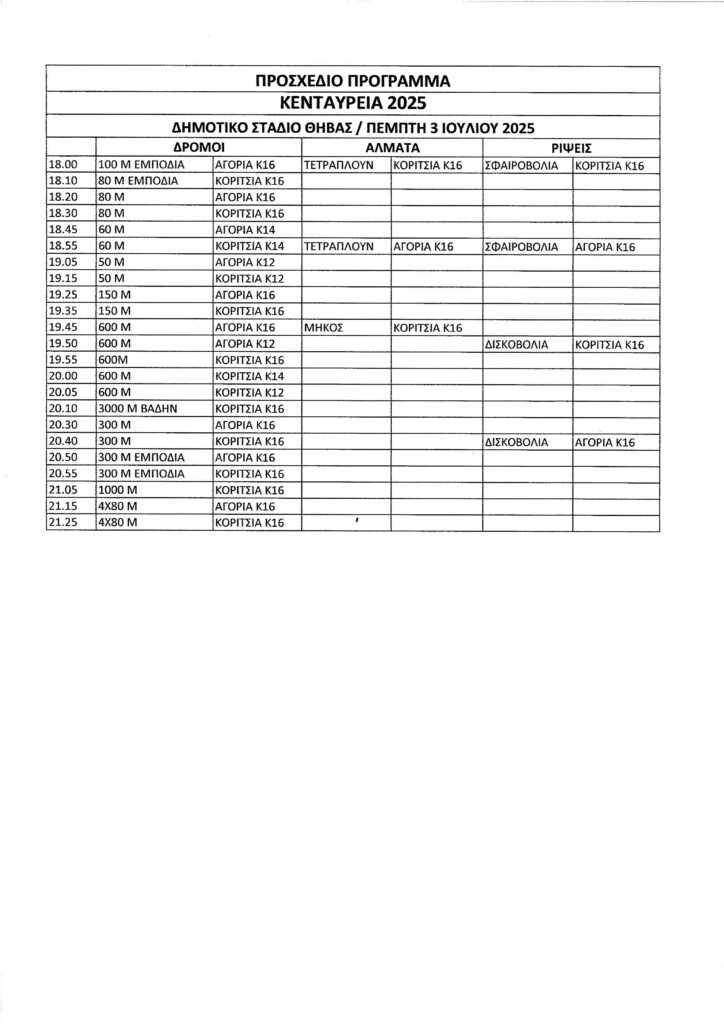 ΠΡΟΣΧΕΔΙΟ ΠΡΟΓΡΑΜΜΑ
ΚΕΝΤΑΥΡΕΙΑ 2025
ΔΗΜΟΤΙΚΟ ΣΤΑΔΙΟ ΘΗΒΑΣ / ΠΕΜΠΤΗ 3 ΙΟΥΛΙΟΥ 2025

| | ΔΡΟΜΟΙ | | ΑΛΜΑΤΑ | | ΡΙΨΕΙΣ | |
|---|---|---|---|---|---|---|
| 18.00 | 100 Μ ΕΜΠΟΔΙΑ | ΑΓΟΡΙΑ Κ16 | ΤΕΤΡΑΠΛΟΥΝ | ΚΟΡΙΤΣΙΑ Κ16 | ΣΦΑΙΡΟΒΟΛΙΑ | ΚΟΡΙΤΣΙΑ Κ16 |
| 18.10 | 80 Μ ΕΜΠΟΔΙΑ | ΚΟΡΙΤΣΙΑ Κ16 | | | | |
| 18.20 | 80 Μ | ΑΓΟΡΙΑ Κ16 | | | | |
| 18.30 | 80 Μ | ΚΟΡΙΤΣΙΑ Κ16 | | | | |
| 18.45 | 60 Μ | ΑΓΟΡΙΑ Κ14 | | | | |
| 18.55 | 60 Μ | ΚΟΡΙΤΣΙΑ Κ14 | ΤΕΤΡΑΠΛΟΥΝ | ΑΓΟΡΙΑ Κ16 | ΣΦΑΙΡΟΒΟΛΙΑ | ΑΓΟΡΙΑ Κ16 |
| 19.05 | 50 Μ | ΑΓΟΡΙΑ Κ12 | | | | |
| 19.15 | 50 Μ | ΚΟΡΙΤΣΙΑ Κ12 | | | | |
| 19.25 | 150 Μ | ΑΓΟΡΙΑ Κ16 | | | | |
| 19.35 | 150 Μ | ΚΟΡΙΤΣΙΑ Κ16 | | | | |
| 19.45 | 600 Μ | ΑΓΟΡΙΑ Κ16 | ΜΗΚΟΣ | ΚΟΡΙΤΣΙΑ Κ16 | | |
| 19.50 | 600 Μ | ΑΓΟΡΙΑ Κ12 | | | ΔΙΣΚΟΒΟΛΙΑ | ΚΟΡΙΤΣΙΑ Κ16 |
| 19.55 | 600Μ | ΚΟΡΙΤΣΙΑ Κ16 | | | | |
| 20.00 | 600 Μ | ΚΟΡΙΤΣΙΑ Κ14 | | | | |
| 20.05 | 600 Μ | ΚΟΡΙΤΣΙΑ Κ12 | | | | |
| 20.10 | 3000 Μ ΒΑΔΗΝ | ΚΟΡΙΤΣΙΑ Κ16 | | | | |
| 20.30 | 300 Μ | ΑΓΟΡΙΑ Κ16 | | | | |
| 20.40 | 300 Μ | ΚΟΡΙΤΣΙΑ Κ16 | | | ΔΙΣΚΟΒΟΛΙΑ | ΑΓΟΡΙΑ Κ16 |
| 20.50 | 300 Μ ΕΜΠΟΔΙΑ | ΑΓΟΡΙΑ Κ16 | | | | |
| 20.55 | 300 Μ ΕΜΠΟΔΙΑ | ΚΟΡΙΤΣΙΑ Κ16 | | | | |
| 21.05 | 1000 Μ | ΚΟΡΙΤΣΙΑ Κ16 | | | | |
| 21.15 | 4Χ80 Μ | ΑΓΟΡΙΑ Κ16 | | | | |
| 21.25 | 4Χ80 Μ | ΚΟΡΙΤΣΙΑ Κ16 | | | | |